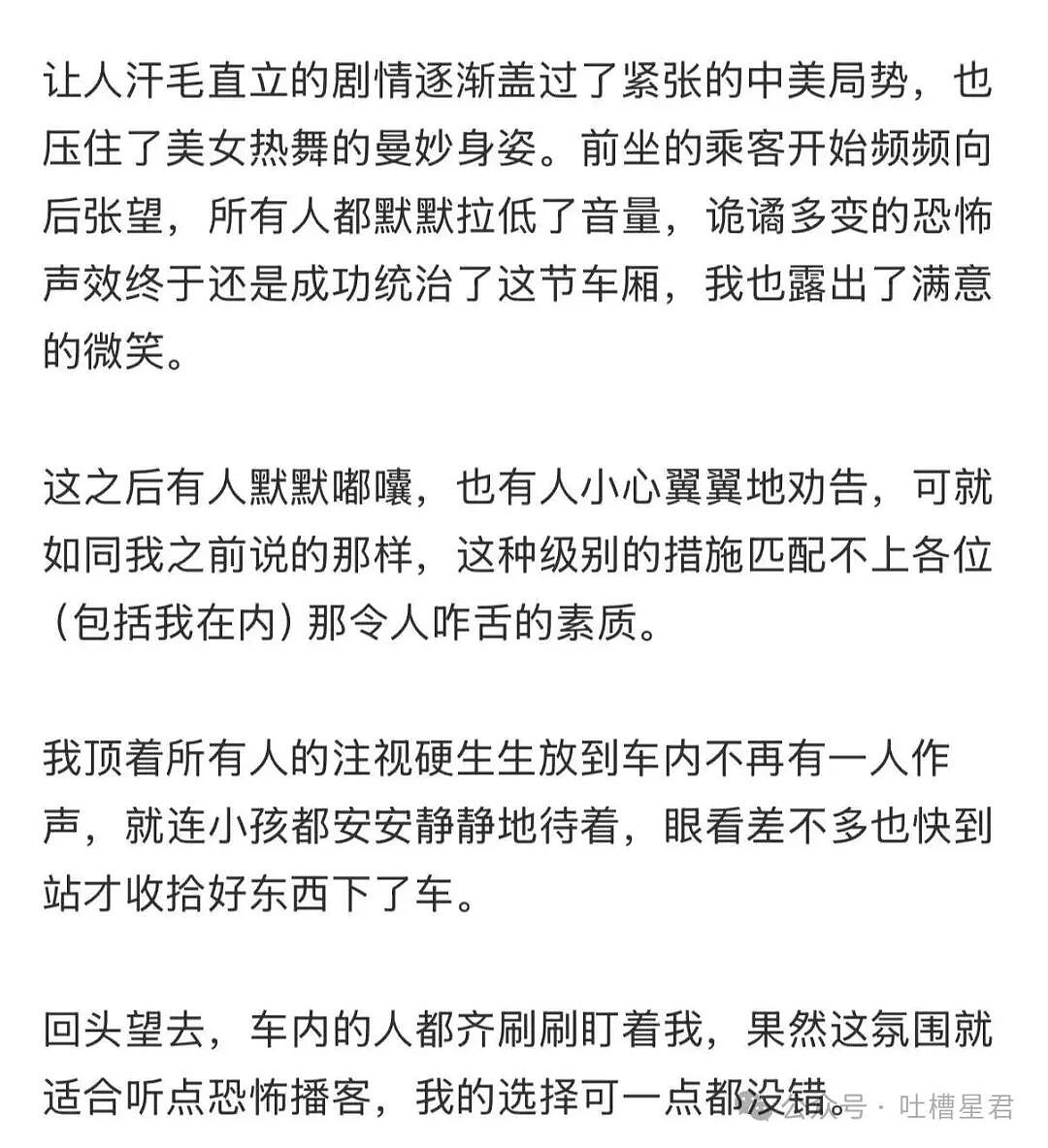 让人汗毛直立的剧情逐渐盖过了紧张的中美局势，也压住了美女热舞的曼妙身姿。前坐的乘客开始频频向后张望，所有人都默默拉低了音量，诡谲多变的恐怖声效终于还是成功统治了这节车厢，我也露出了满意的微笑。

这之后有人默默嘟囔，也有人小心翼翼地劝告，可就如同我之前说的那样，这种级别的措施匹配不上各位（包括我在内）那令人咋舌的素质。

我顶着所有人的注视硬生生放到车内不再有一人作声，就连小孩都安安静静地待着，眼看差不多也快到站才收拾好东西下了车。

回头望去，车内的人都齐刷刷盯着我，果然这氛围就适合听点恐怖播客，我的选择可一点都没错。

公众号 · 吐槽星君